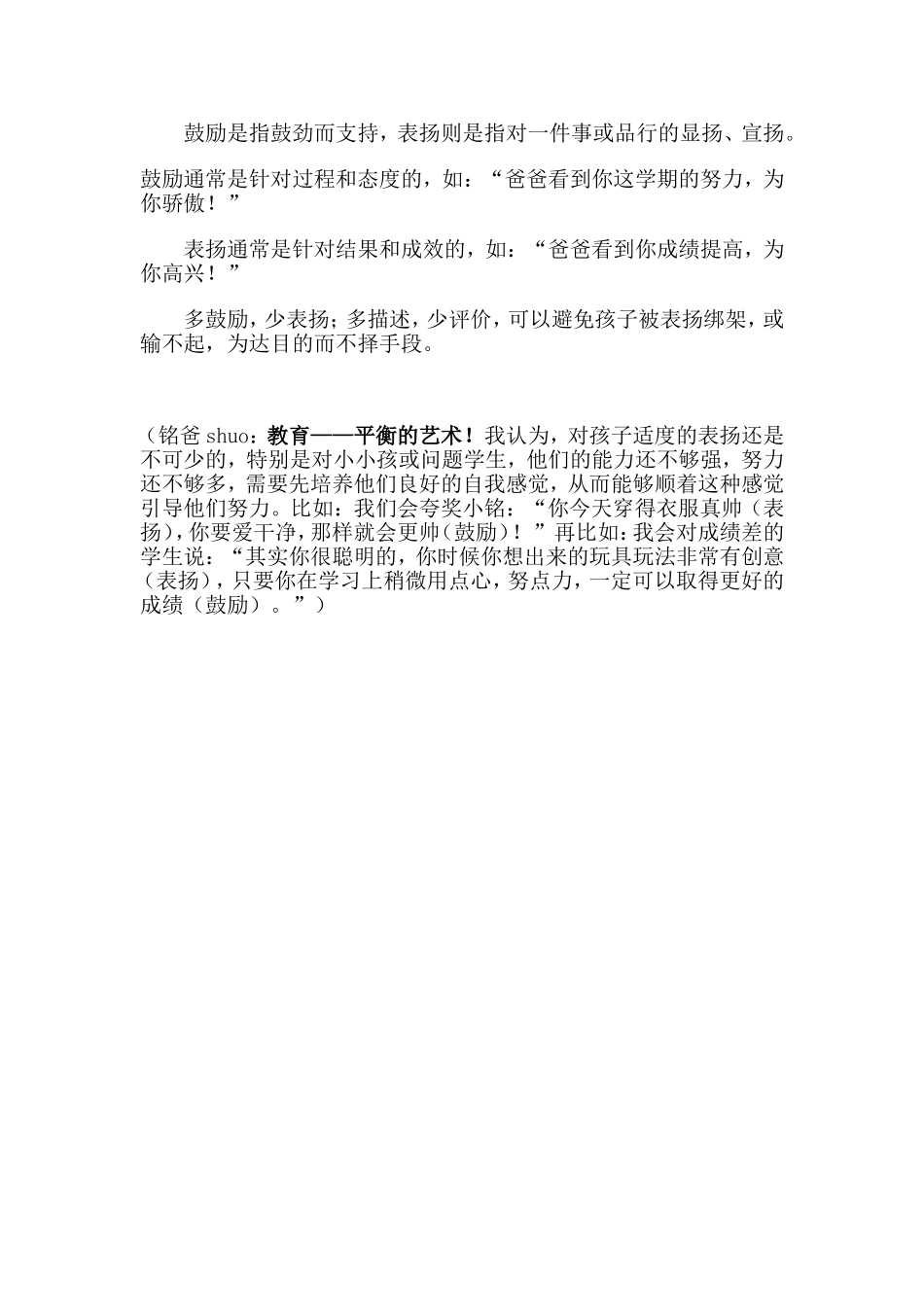 鼓励是指鼓劲而支持，表扬则是指对一件事或品行的显扬、宣扬。

鼓励通常是针对过程和态度的，如：“爸爸看到你这学期的努力，为你骄傲！”

表扬通常是针对结果和成效的，如：“爸爸看到你成绩提高，为你高兴！”

多鼓励，少表扬；多描述，少评价，可以避免孩子被表扬绑架，或输不起，为达目的而不择手段。

（铭爸 shuo：教育——平衡的艺术！我认为，对孩子适度的表扬还是不可少的，特别是对小小孩或问题学生，他们的能力还不够强，努力还不够多，需要先培养他们良好的自我感觉，从而能够顺着这种感觉引导他们努力。比如：我们会夸奖小铭：“你今天穿得衣服真帅（表扬），你要爱干净，那样就会更帅（鼓励）！”再比如：我会对成绩差的学生说：“其实你很聪明的，你时候你想出来的玩具玩法非常有创意（表扬），只要你在学习上稍微用点心，努点力，一定可以取得更好的成绩（鼓励）。”）